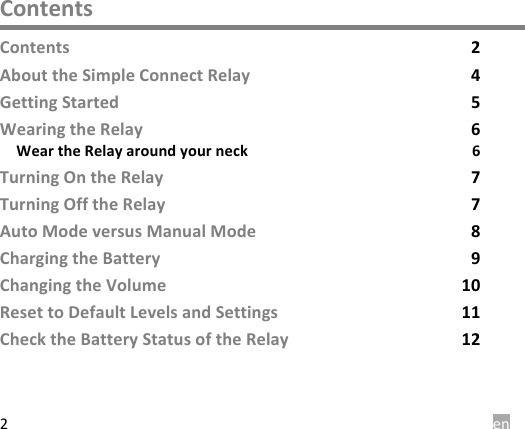 Contents

Contents 2

About the Simple Connect Relay 4

Getting Started 5

Wearing the Relay 6

Wear the Relay around your neck 6

Turning On the Relay 7

Turning Off the Relay 7

Auto Mode versus Manual Mode 8

Charging the Battery 9

Changing the Volume 10

Reset to Default Levels and Settings 11

Check the Battery Status of the Relay 12

2

en